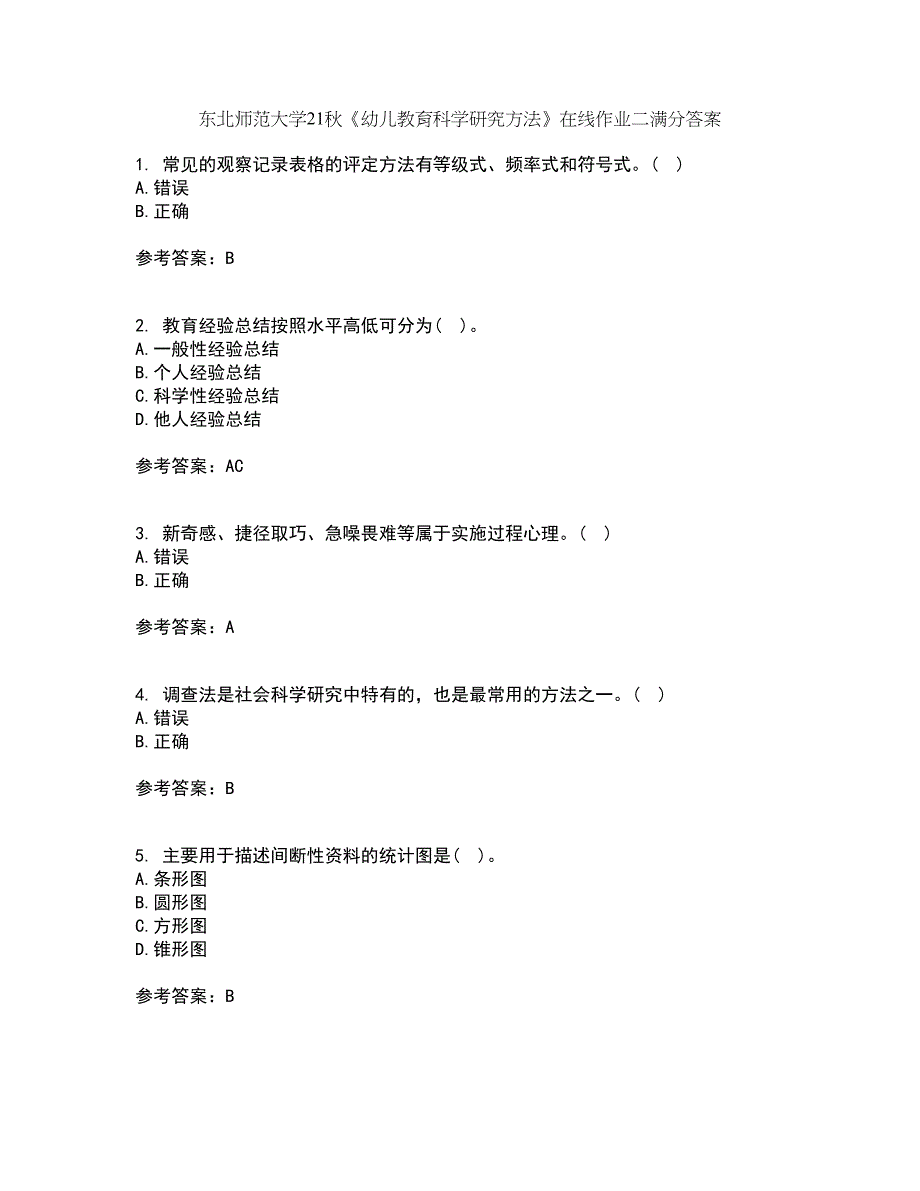 东北师范大学21秋《幼儿教育科学研究方法》在线作业二满分答案

1. 常见的观察记录表格的评定方法有等级式、频率式和符号式。( )
A.错误
B.正确

参考答案：B

2. 教育经验总结按照水平高低可分为( )。
A.一般性经验总结
B.个人经验总结
C.科学性经验总结
D.他人经验总结

参考答案：AC

3. 新奇感、捷径取巧、急噪畏难等属于实施过程心理。( )
A.错误
B.正确

参考答案：A

4. 调查法是社会科学研究中特有的，也是最常用的方法之一。( )
A.错误
B.正确

参考答案：B

5. 主要用于描述间断性资料的统计图是( )。
A.条形图
B.圆形图
C.方形图
D.锥形图

参考答案：B